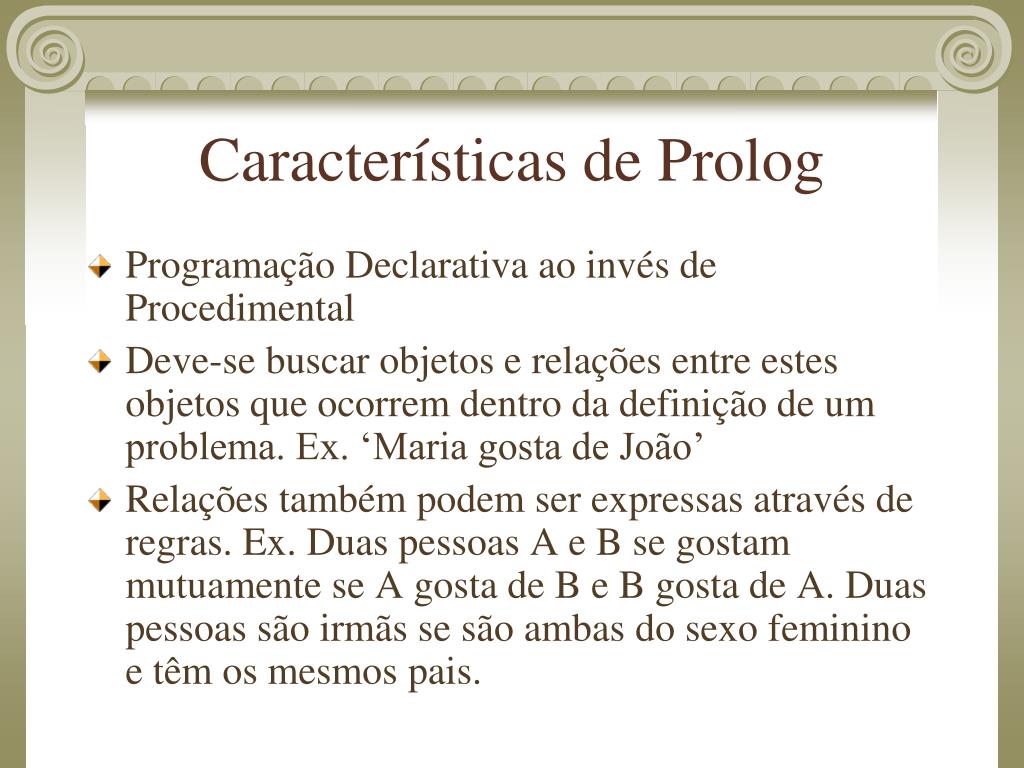 Características de Prolog

Programação Declarativa ao invés de Procedimental

Deve-se buscar objetos e relações entre estes objetos que ocorrem dentro da definição de um problema. Ex. ‘Maria gosta de João’

Relações também podem ser expressas através de regras. Ex. Duas pessoas A e B se gostam mutuamente se A gosta de B e B gosta de A. Duas pessoas são irmãs se são ambas do sexo feminino e têm os mesmos pais.